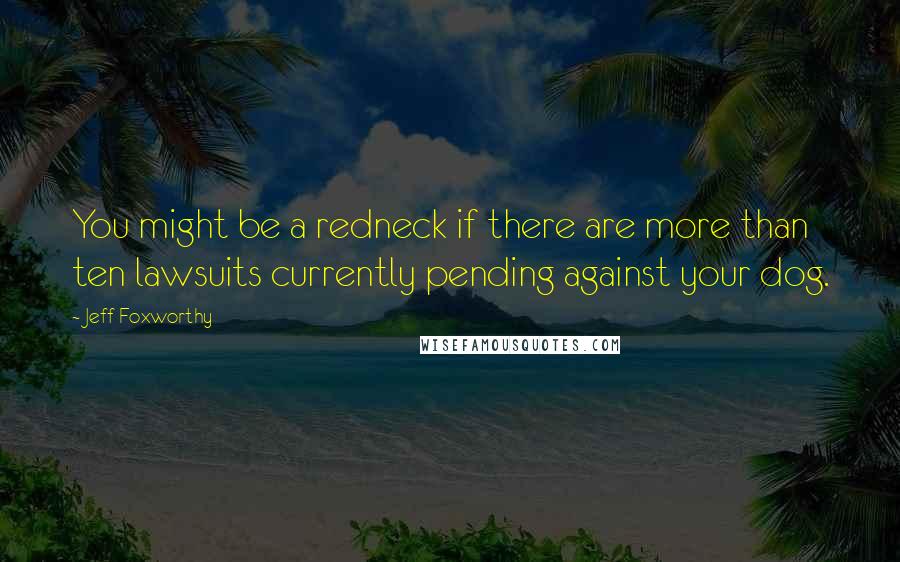 You might be a redneck if there are more than ten lawsuits currently pending against your dog.

- Jeff Foxworthy

WISEFAMOUSQUOTES.COM